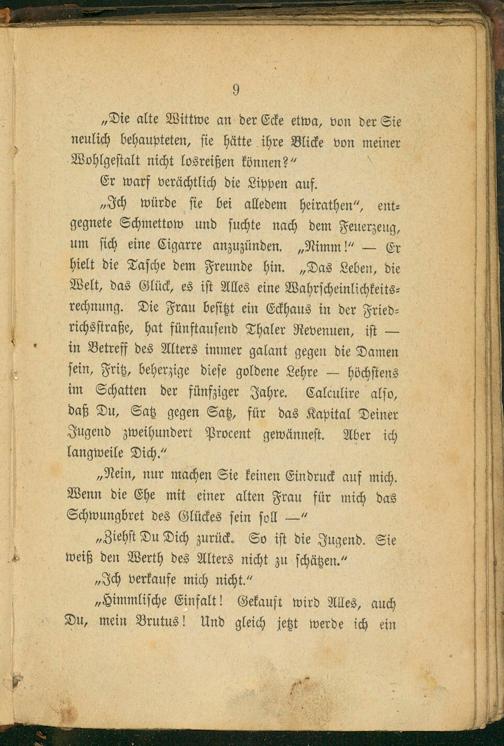 9

„Die alte Wittwe an der Ecke etwa, von der Sie neulich behaupteten, sie hätte ihre Blicke von meiner Wohlgestalt nicht losreißen können?"

Er warf verächtlich die Lippen auf.

„Ich würde sie bei alledem heirathen", entgegnete Schmettow und suchte nach dem Feuerzeug, um sich eine Cigarre anzuzünden. „Nimm!" — Er hielt die Tasche dem Freunde hin. „Das Leben, die Welt, das Glück, es ist Alles eine Wahrscheinlichkeitsrechnung. Die Frau besitzt ein Eckhaus in der Friedrichsstraße, hat fünftausend Thaler Revenuen, ist — in Betreff des Alters immer galant gegen die Damen sein, Fritz, beherzige diese goldene Lehre — höchstens im Schatten der fünfziger Jahre. Calculire also, daß Du, Satz gegen Satz, für das Kapital Deiner Jugend zweihundert Procent gewännest. Aber ich langweile Dich."

„Nein, nur machen Sie keinen Eindruck auf mich. Wenn die Ehe mit einer alten Frau für mich das Schwungbret des Glückes sein soll —"

„Ziehst Du Dich zurück. So ist die Jugend. Sie weiß den Werth des Alters nicht zu schätzen."

„Ich verkaufe mich nicht."

„Himmlische Einfalt! Gekauft wird Alles, auch Du, mein Brutus! Und gleich jetzt werde ich ein